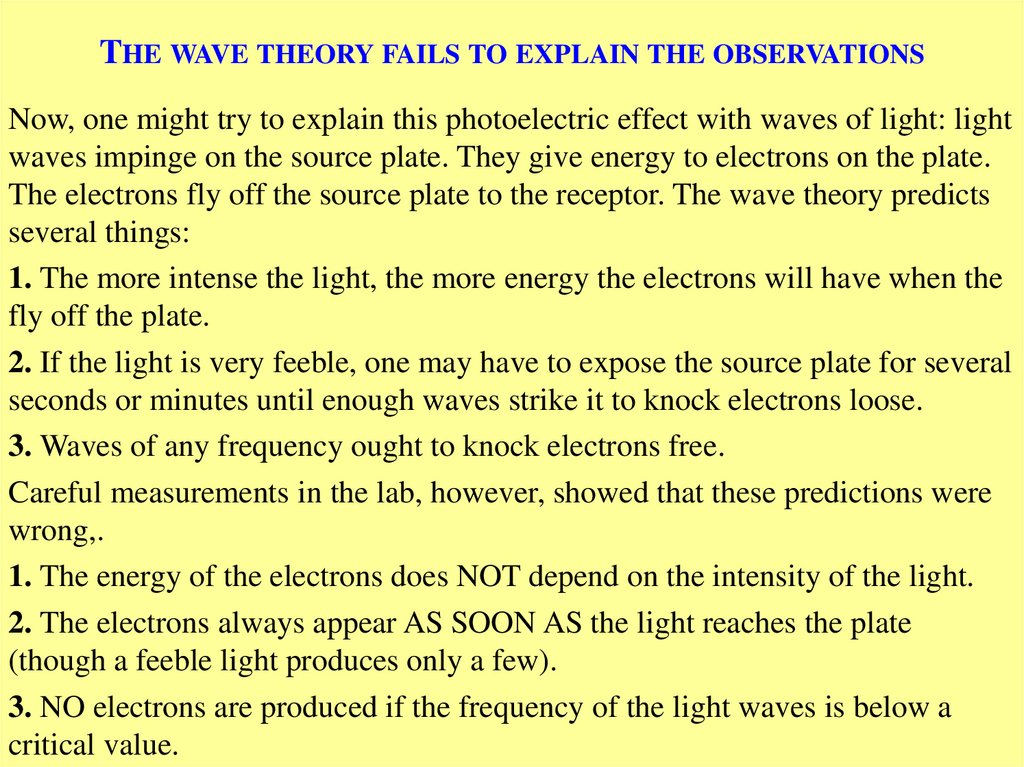 THE WAVE THEORY FAILS TO EXPLAIN THE OBSERVATIONS

Now, one might try to explain this photoelectric effect with waves of light: light waves impinge on the source plate. They give energy to electrons on the plate. The electrons fly off the source plate to the receptor. The wave theory predicts several things:

1. The more intense the light, the more energy the electrons will have when the fly off the plate.

2. If the light is very feeble, one may have to expose the source plate for several seconds or minutes until enough waves strike it to knock electrons loose.

3. Waves of any frequency ought to knock electrons free.

Careful measurements in the lab, however, showed that these predictions were wrong,.

1. The energy of the electrons does NOT depend on the intensity of the light.

2. The electrons always appear AS SOON AS the light reaches the plate (though a feeble light produces only a few).

3. NO electrons are produced if the frequency of the light waves is below a critical value.